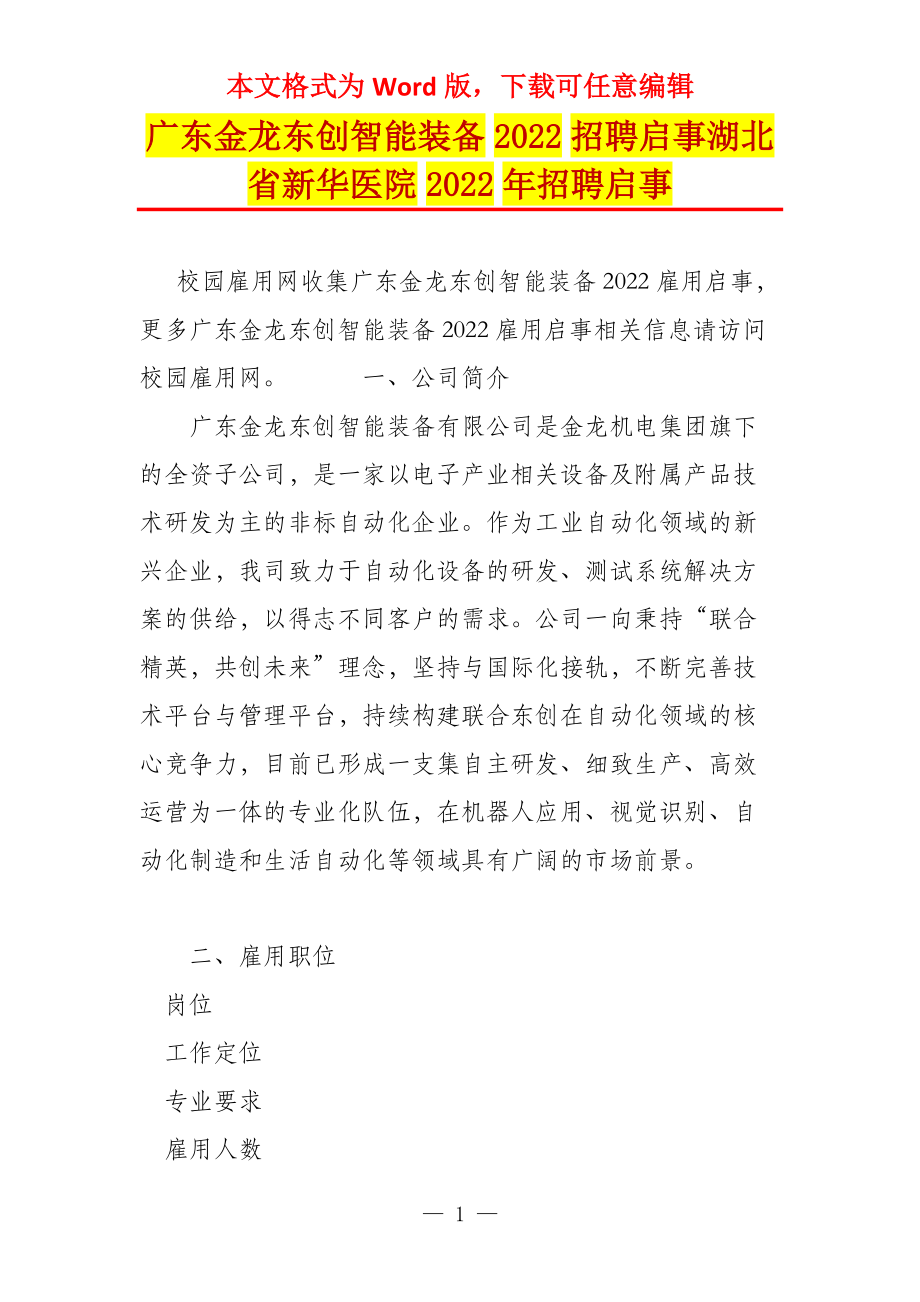 本文格式为 Word 版，下载可任意编辑

广东金龙东创智能装备 2022 招聘启事湖北省新华医院 2022 年招聘启事

校园雇用网收集广东金龙东创智能装备 2022 雇用启事，更多广东金龙东创智能装备 2022 雇用启事相关信息请访问校园雇用网。　　　一、公司简介

广东金龙东创智能装备有限公司是金龙机电集团旗下的全资子公司，是一家以电子产业相关设备及附属产品技术研发为主的非标自动化企业。作为工业自动化领域的新兴企业，我司致力于自动化设备的研发、测试系统解决方案的供给，以得志不同客户的需求。公司一向秉持“联合精英，共创未来”理念，坚持与国际化接轨，不断完善技术平台与管理平台，持续构建联合东创在自动化领域的核心竞争力，目前已形成一支集自主研发、细致生产、高效运营为一体的专业化队伍，在机器人应用、视觉识别、自动化制造和生活自动化等领域具有广阔的市场前景。

二、雇用职位

岗位

工作定位

专业要求

雇用人数

— 1 —